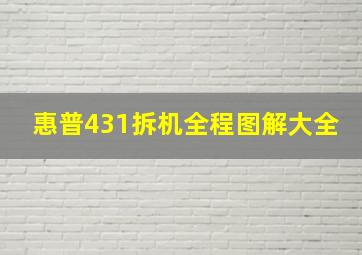 惠普431拆机全程图解大全